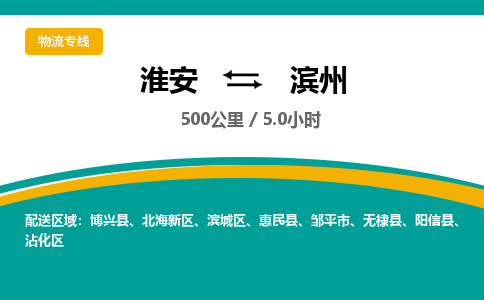 物流专线

淮安 ⇆ 滨州

500公里 / 5.0小时

配送区域：博兴县、北海新区、滨城区、惠民县、邹平市、无棣县、阳信县、沾化区